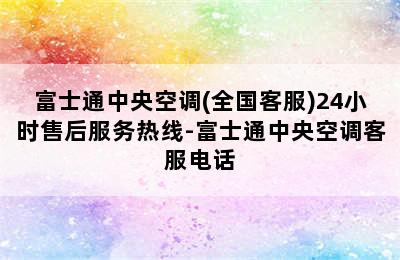 富士通中央空调(全国客服)24小时售后服务热线-富士通中央空调客服电话